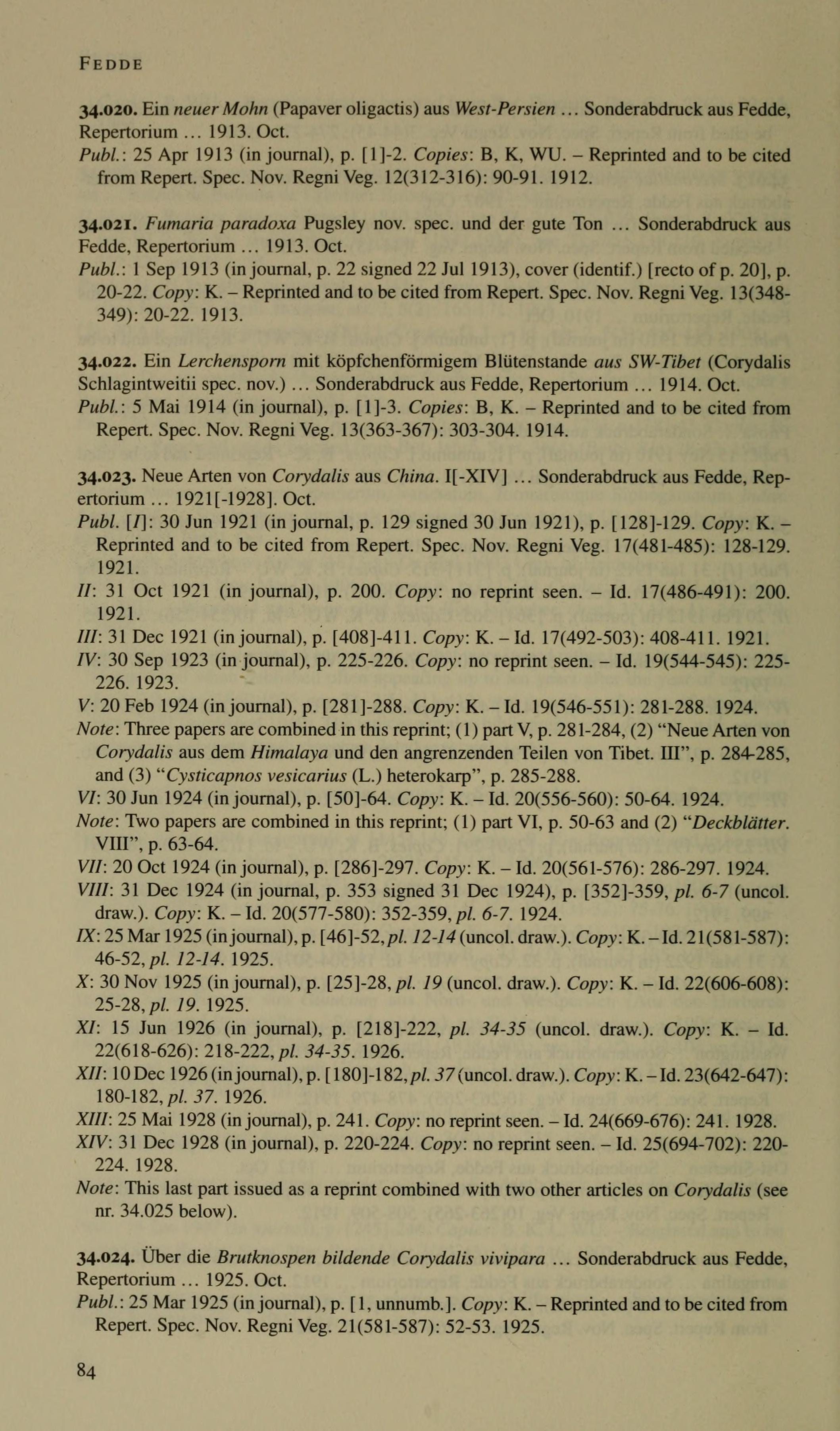 FEDDE

34.020. Ein neuer Mohn (Papaver oligactis) aus West-Persien ... Sonderabdruck aus Fedde, Repertorium ... 1913. Oct.
Publ.: 25 Apr 1913 (in journal), p. [1]-2. Copies: B, K, WU. – Reprinted and to be cited from Repert. Spec. Nov. Regni Veg. 12(312-316): 90-91. 1912.

34.021. Fumaria paradoxa Pugsley nov. spec. und der gute Ton ... Sonderabdruck aus Fedde, Repertorium ... 1913. Oct.
Publ.: 1 Sep 1913 (in journal, p. 22 signed 22 Jul 1913), cover (identif.) [recto of p. 20], p. 20-22. Copy: K. – Reprinted and to be cited from Repert. Spec. Nov. Regni Veg. 13(348-349): 20-22. 1913.

34.022. Ein Lerchensporn mit köpfchenförmigem Blütenstande aus SW-Tibet (Corydalis Schlagintweitii spec. nov.) ... Sonderabdruck aus Fedde, Repertorium ... 1914. Oct.
Publ.: 5 Mai 1914 (in journal), p. [1]-3. Copies: B, K. – Reprinted and to be cited from Repert. Spec. Nov. Regni Veg. 13(363-367): 303-304. 1914.

34.023. Neue Arten von Corydalis aus China. I[-XIV] ... Sonderabdruck aus Fedde, Repertorium ... 1921[-1928]. Oct.
Publ. [I]: 30 Jun 1921 (in journal, p. 129 signed 30 Jun 1921), p. [128]-129. Copy: K. – Reprinted and to be cited from Repert. Spec. Nov. Regni Veg. 17(481-485): 128-129. 1921.
II: 31 Oct 1921 (in journal), p. 200. Copy: no reprint seen. – Id. 17(486-491): 200. 1921.
III: 31 Dec 1921 (in journal), p. [408]-411. Copy: K. – Id. 17(492-503): 408-411. 1921.
IV: 30 Sep 1923 (in journal), p. 225-226. Copy: no reprint seen. – Id. 19(544-545): 225-226. 1923.
V: 20 Feb 1924 (in journal), p. [281]-288. Copy: K. – Id. 19(546-551): 281-288. 1924.
Note: Three papers are combined in this reprint; (1) part V, p. 281-284, (2) "Neue Arten von Corydalis aus dem Himalaya und den angrenzenden Teilen von Tibet. III", p. 284-285, and (3) "Cysticapnos vesicarius (L.) heterokarp", p. 285-288.
VI: 30 Jun 1924 (in journal), p. [50]-64. Copy: K. – Id. 20(556-560): 50-64. 1924.
Note: Two papers are combined in this reprint; (1) part VI, p. 50-63 and (2) "Deckblätter. VIII", p. 63-64.
VII: 20 Oct 1924 (in journal), p. [286]-297. Copy: K. – Id. 20(561-576): 286-297. 1924.
VIII: 31 Dec 1924 (in journal, p. 353 signed 31 Dec 1924), p. [352]-359, pl. 6-7 (uncol. draw.). Copy: K. – Id. 20(577-580): 352-359, pl. 6-7. 1924.
IX: 25 Mar 1925 (in journal), p. [46]-52, pl. 12-14 (uncol. draw.). Copy: K. – Id. 21(581-587): 46-52, pl. 12-14. 1925.
X: 30 Nov 1925 (in journal), p. [25]-28, pl. 19 (uncol. draw.). Copy: K. – Id. 22(606-608): 25-28, pl. 19. 1925.
XI: 15 Jun 1926 (in journal), p. [218]-222, pl. 34-35 (uncol. draw.). Copy: K. – Id. 22(618-626): 218-222, pl. 34-35. 1926.
XII: 10 Dec 1926 (in journal), p. [180]-182, pl. 37 (uncol. draw.). Copy: K. – Id. 23(642-647): 180-182, pl. 37. 1926.
XIII: 25 Mai 1928 (in journal), p. 241. Copy: no reprint seen. – Id. 24(669-676): 241. 1928.
XIV: 31 Dec 1928 (in journal), p. 220-224. Copy: no reprint seen. – Id. 25(694-702): 220-224. 1928.
Note: This last part issued as a reprint combined with two other articles on Corydalis (see nr. 34.025 below).

34.024. Über die Brutknospen bildende Corydalis vivipara ... Sonderabdruck aus Fedde, Repertorium ... 1925. Oct.
Publ.: 25 Mar 1925 (in journal), p. [1, unnumb.]. Copy: K. – Reprinted and to be cited from Repert. Spec. Nov. Regni Veg. 21(581-587): 52-53. 1925.

84